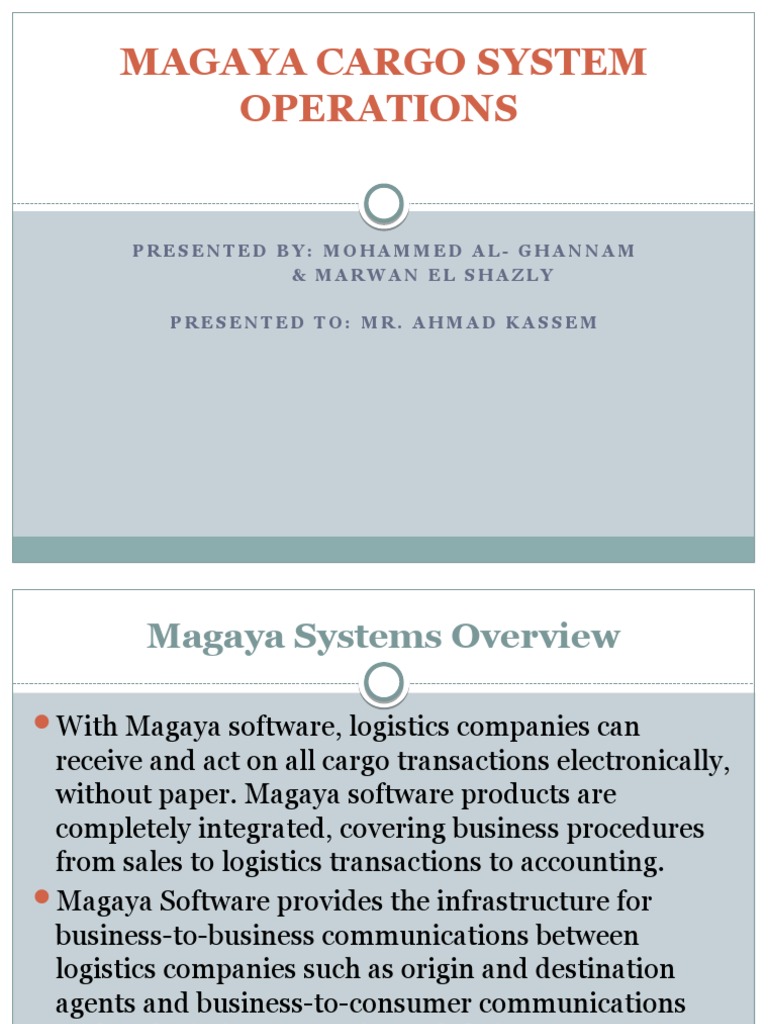 MAGAYA CARGO SYSTEM OPERATIONS

PRESENTED BY: MOHAMMED AL- GHANNAM
& MARWAN EL SHAZLY

PRESENTED TO: MR. AHMAD KASSEM

Magaya Systems Overview

With Magaya software, logistics companies can receive and act on all cargo transactions electronically, without paper. Magaya software products are completely integrated, covering business procedures from sales to logistics transactions to accounting.

Magaya Software provides the infrastructure for business-to-business communications between logistics companies such as origin and destination agents and business-to-consumer communications